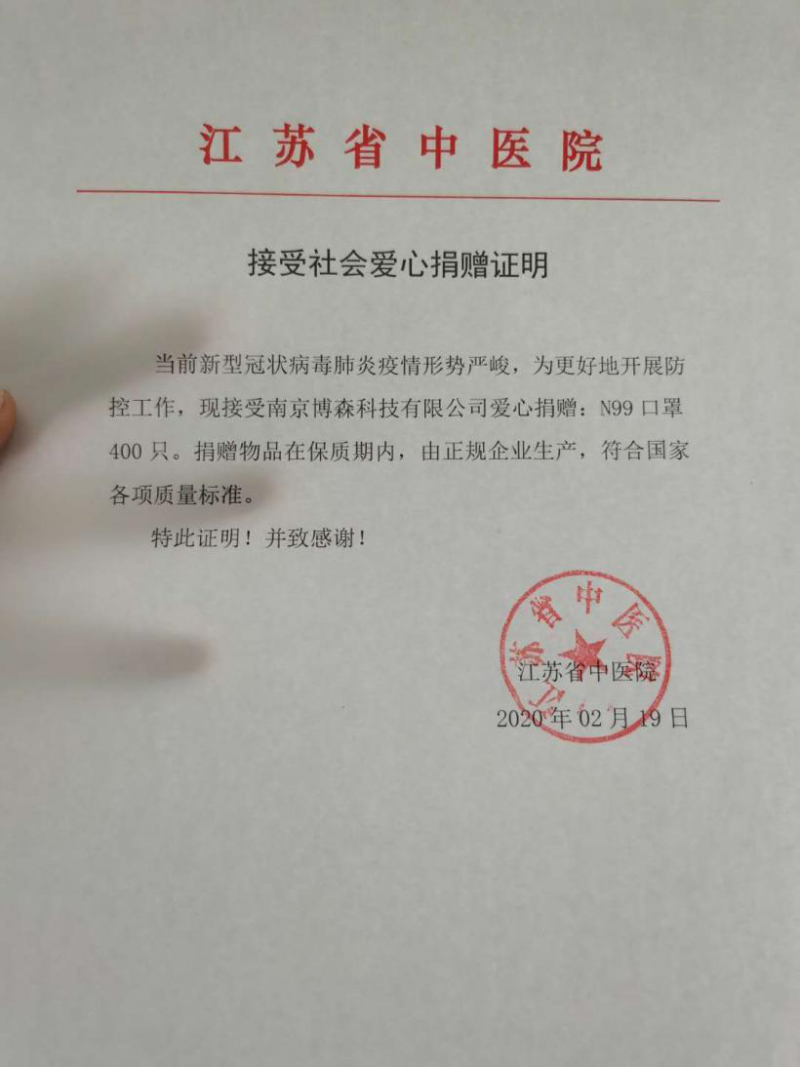 江苏省中医院

接受社会爱心捐赠证明

当前新型冠状病毒肺炎疫情形势严峻，为更好地开展防控工作，现接受南京博森科技有限公司爱心捐赠：N99 口罩 400 只。捐赠物品在保质期内，由正规企业生产，符合国家各项质量标准。

特此证明！并致感谢！

江苏省中医院

江苏省中医院
2020 年 02 月 19 日